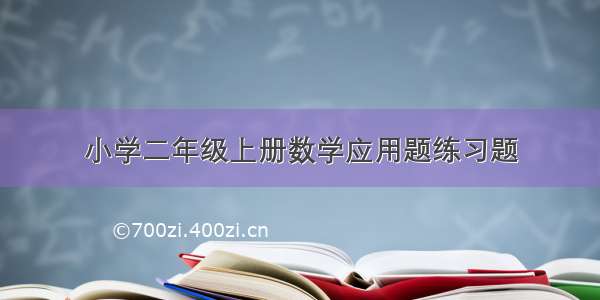 小学二年级上册数学应用题练习题

©700zi.400zi.cn